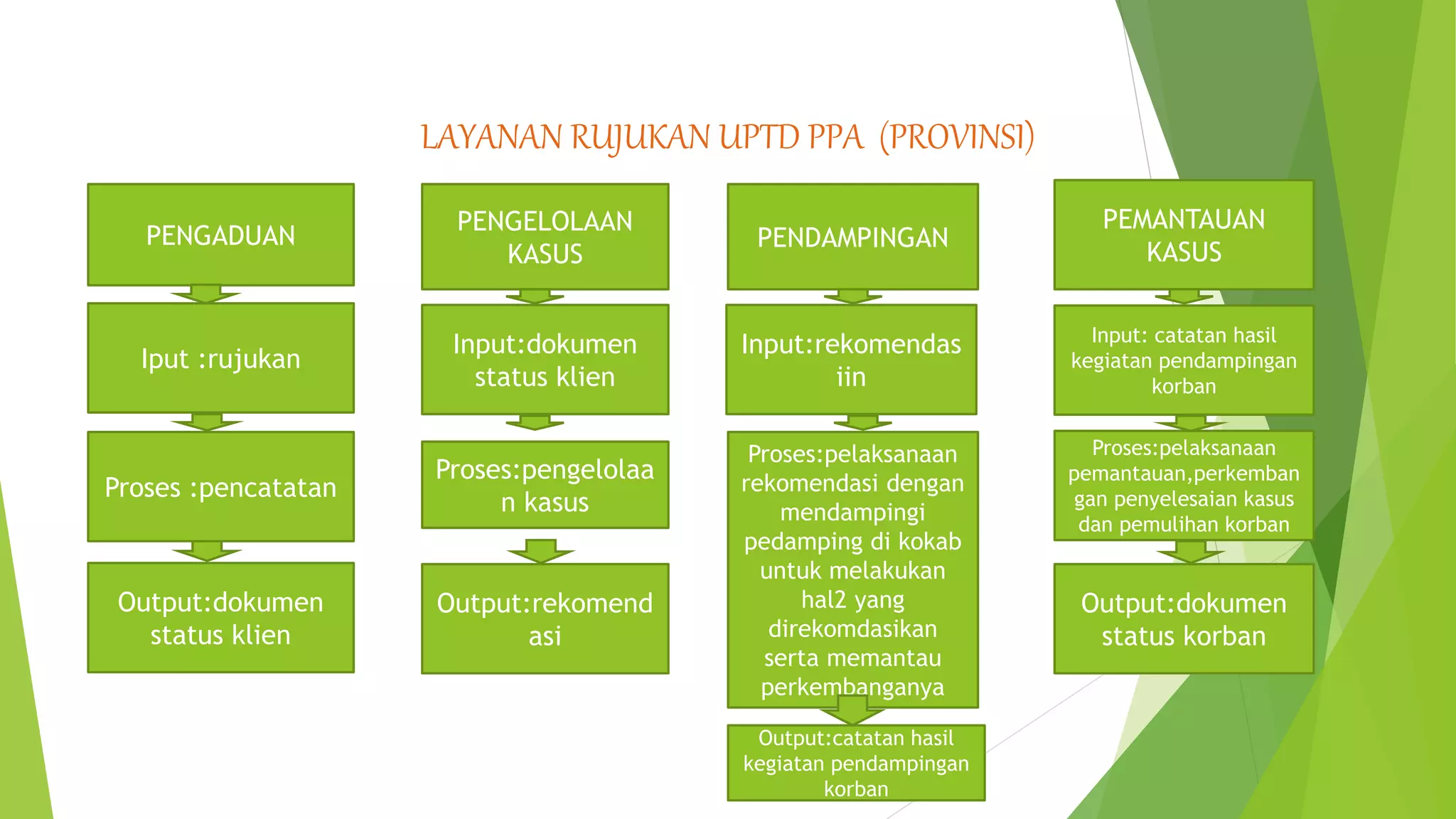 LAYANAN RUJUKAN UPTD PPA (PROVINSI)

PENGADUAN

Iput :rujukan

Proses :pencatatan

Output:dokumen status klien

PENGELOLAAN KASUS

Input:dokumen status klien

Proses:pengelolaan kasus

Output:rekomendasi

PENDAMPINGAN

Input:rekomendasiin

Proses:pelaksanaan rekomendasi dengan mendampingi pedamping di kokab untuk melakukan hal2 yang direkomdasikan serta memantau perkembanganya

Output:catatan hasil kegiatan pendampingan korban

PEMANTAUAN KASUS

Input: catatan hasil kegiatan pendampingan korban

Proses:pelaksanaan pemantauan,perkembangan penyelesaian kasus dan pemulihan korban

Output:dokumen status korban